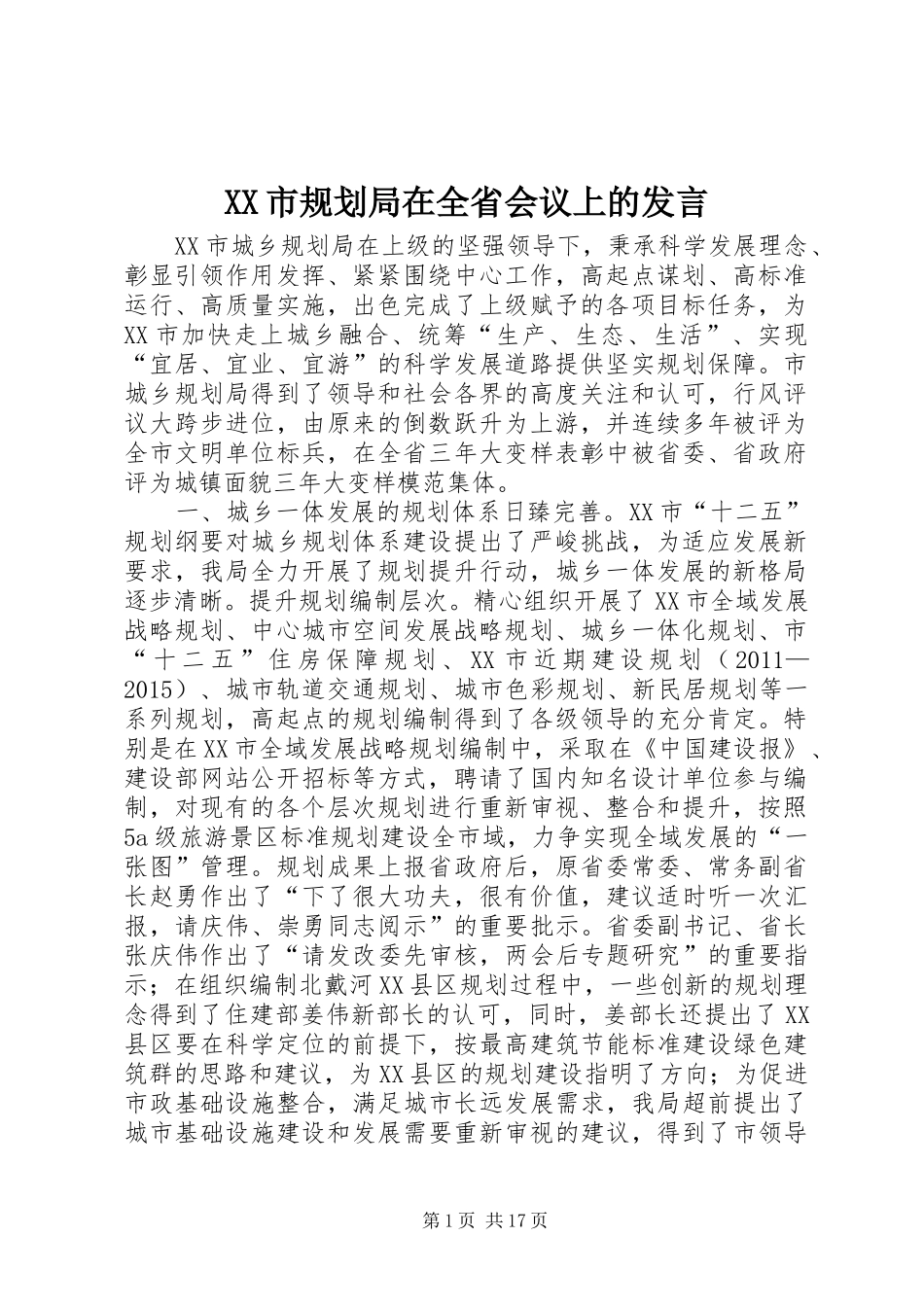 XX市规划局在全省会议上的发言

XX市城乡规划局在上级的坚强领导下，秉承科学发展理念、彰显引领作用发挥、紧紧围绕中心工作，高起点谋划、高标准运行、高质量实施，出色完成了上级赋予的各项目标任务，为XX市加快走上城乡融合、统筹“生产、生态、生活”、实现“宜居、宜业、宜游”的科学发展道路提供坚实规划保障。市城乡规划局得到了领导和社会各界的高度关注和认可，行风评议大跨步进位，由原来的倒数跃升为上游，并连续多年被评为全市文明单位标兵，在全省三年大变样表彰中被省委、省政府评为城镇面貌三年大变样模范集体。

一、城乡一体发展的规划体系日臻完善。XX市“十二五”规划纲要对城乡规划体系建设提出了严峻挑战，为适应发展新要求，我局全力开展了规划提升行动，城乡一体发展的新格局逐步清晰。提升规划编制层次。精心组织开展了XX市全域发展战略规划、中心城市空间发展战略规划、城乡一体化规划、市“十二五”住房保障规划、XX市近期建设规划（2011—2015）、城市轨道交通规划、城市色彩规划、新民居规划等一系列规划，高起点的规划编制得到了各级领导的充分肯定。特别是在XX市全域发展战略规划编制中，采取在《中国建设报》、建设部网站公开招标等方式，聘请了国内知名设计单位参与编制，对现有的各个层次规划进行重新审视、整合和提升，按照5a级旅游景区标准规划建设全市域，力争实现全域发展的“一张图”管理。规划成果上报省政府后，原省委常委、常务副省长赵勇作出了“下了很大功夫，很有价值，建议适时听一次汇报，请庆伟、崇勇同志阅示”的重要批示。省委副书记、省长张庆伟作出了“请发改委先审核，两会后专题研究”的重要指示；在组织编制北戴河XX县区规划过程中，一些创新的规划理念得到了住建部姜伟新部长的认可，同时，姜部长还提出了XX县区要在科学定位的前提下，按最高建筑节能标准建设绿色建筑群的思路和建议，为XX县区的规划建设指明了方向；为促进市政基础设施整合，满足城市长远发展需求，我局超前提出了城市基础设施建设和发展需要重新审视的建议，得到了市领导

第1页 共17页